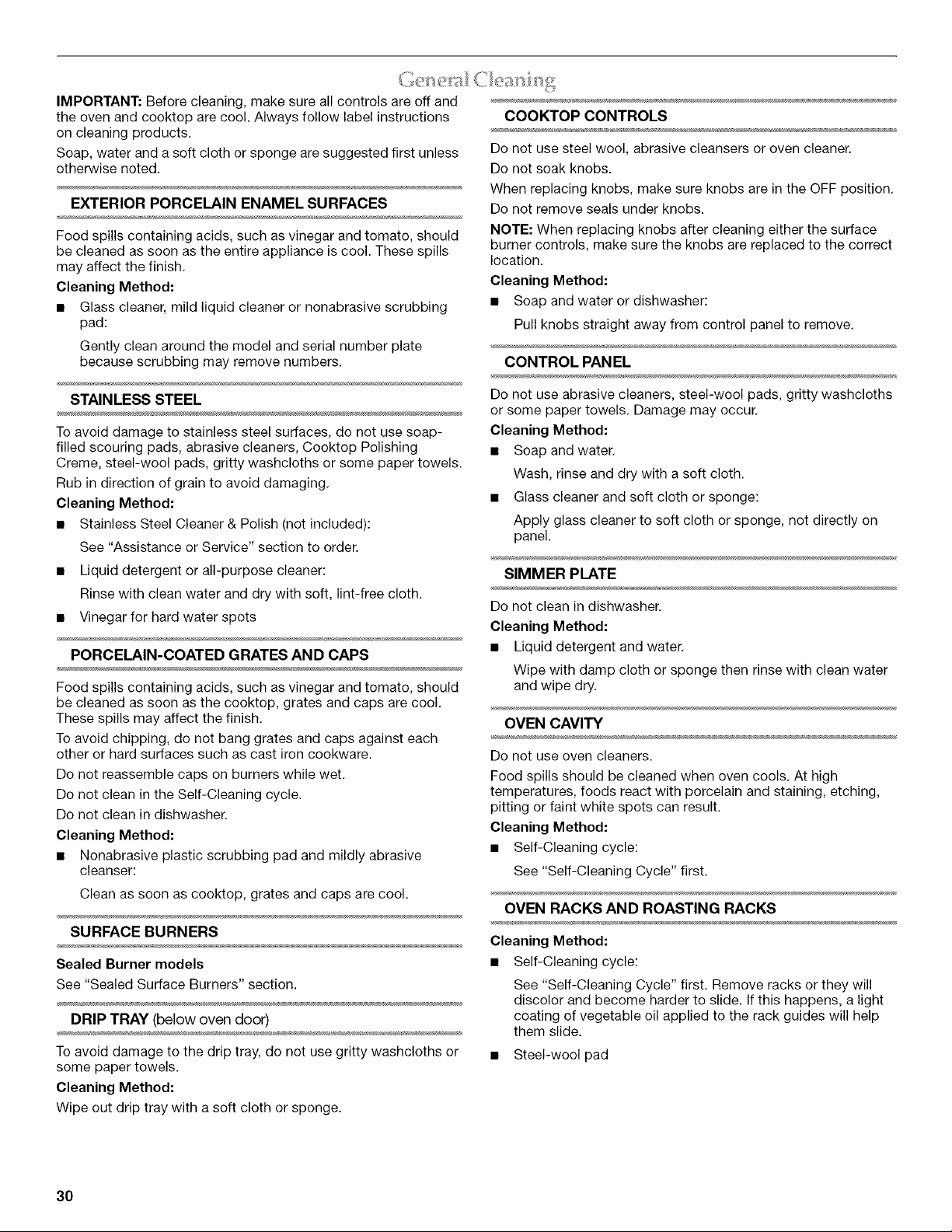 General Cleaning

IMPORTANT: Before cleaning, make sure all controls are off and the oven and cooktop are cool. Always follow label instructions on cleaning products.

Soap, water and a soft cloth or sponge are suggested first unless otherwise noted.

EXTERIOR PORCELAIN ENAMEL SURFACES

Food spills containing acids, such as vinegar and tomato, should be cleaned as soon as the entire appliance is cool. These spills may affect the finish.

Cleaning Method:

• Glass cleaner, mild liquid cleaner or nonabrasive scrubbing pad:

Gently clean around the model and serial number plate because scrubbing may remove numbers.

STAINLESS STEEL

To avoid damage to stainless steel surfaces, do not use soap-filled scouring pads, abrasive cleaners, Cooktop Polishing Creme, steel-wool pads, gritty washcloths or some paper towels.

Rub in direction of grain to avoid damaging.

Cleaning Method:

• Stainless Steel Cleaner & Polish (not included):

See "Assistance or Service" section to order.

• Liquid detergent or all-purpose cleaner:

Rinse with clean water and dry with soft, lint-free cloth.

• Vinegar for hard water spots

PORCELAIN-COATED GRATES AND CAPS

Food spills containing acids, such as vinegar and tomato, should be cleaned as soon as the cooktop, grates and caps are cool. These spills may affect the finish.

To avoid chipping, do not bang grates and caps against each other or hard surfaces such as cast iron cookware.

Do not reassemble caps on burners while wet.

Do not clean in the Self-Cleaning cycle.

Do not clean in dishwasher.

Cleaning Method:

• Nonabrasive plastic scrubbing pad and mildly abrasive cleanser:

Clean as soon as cooktop, grates and caps are cool.

SURFACE BURNERS

Sealed Burner models

See "Sealed Surface Burners" section.

DRIP TRAY (below oven door)

To avoid damage to the drip tray, do not use gritty washcloths or some paper towels.

Cleaning Method:

Wipe out drip tray with a soft cloth or sponge.

COOKTOP CONTROLS

Do not use steel wool, abrasive cleansers or oven cleaner.

Do not soak knobs.

When replacing knobs, make sure knobs are in the OFF position.

Do not remove seals under knobs.

NOTE: When replacing knobs after cleaning either the surface burner controls, make sure the knobs are replaced to the correct location.

Cleaning Method:

• Soap and water or dishwasher:

Pull knobs straight away from control panel to remove.

CONTROL PANEL

Do not use abrasive cleaners, steel-wool pads, gritty washcloths or some paper towels. Damage may occur.

Cleaning Method:

• Soap and water.

Wash, rinse and dry with a soft cloth.

• Glass cleaner and soft cloth or sponge:

Apply glass cleaner to soft cloth or sponge, not directly on panel.

SIMMER PLATE

Do not clean in dishwasher.

Cleaning Method:

• Liquid detergent and water.

Wipe with damp cloth or sponge then rinse with clean water and wipe dry.

OVEN CAVITY

Do not use oven cleaners.

Food spills should be cleaned when oven cools. At high temperatures, foods react with porcelain and staining, etching, pitting or faint white spots can result.

Cleaning Method:

• Self-Cleaning cycle:

See "Self-Cleaning Cycle" first.

OVEN RACKS AND ROASTING RACKS

Cleaning Method:

• Self-Cleaning cycle:

See "Self-Cleaning Cycle" first. Remove racks or they will discolor and become harder to slide. If this happens, a light coating of vegetable oil applied to the rack guides will help them slide.

• Steel-wool pad

30